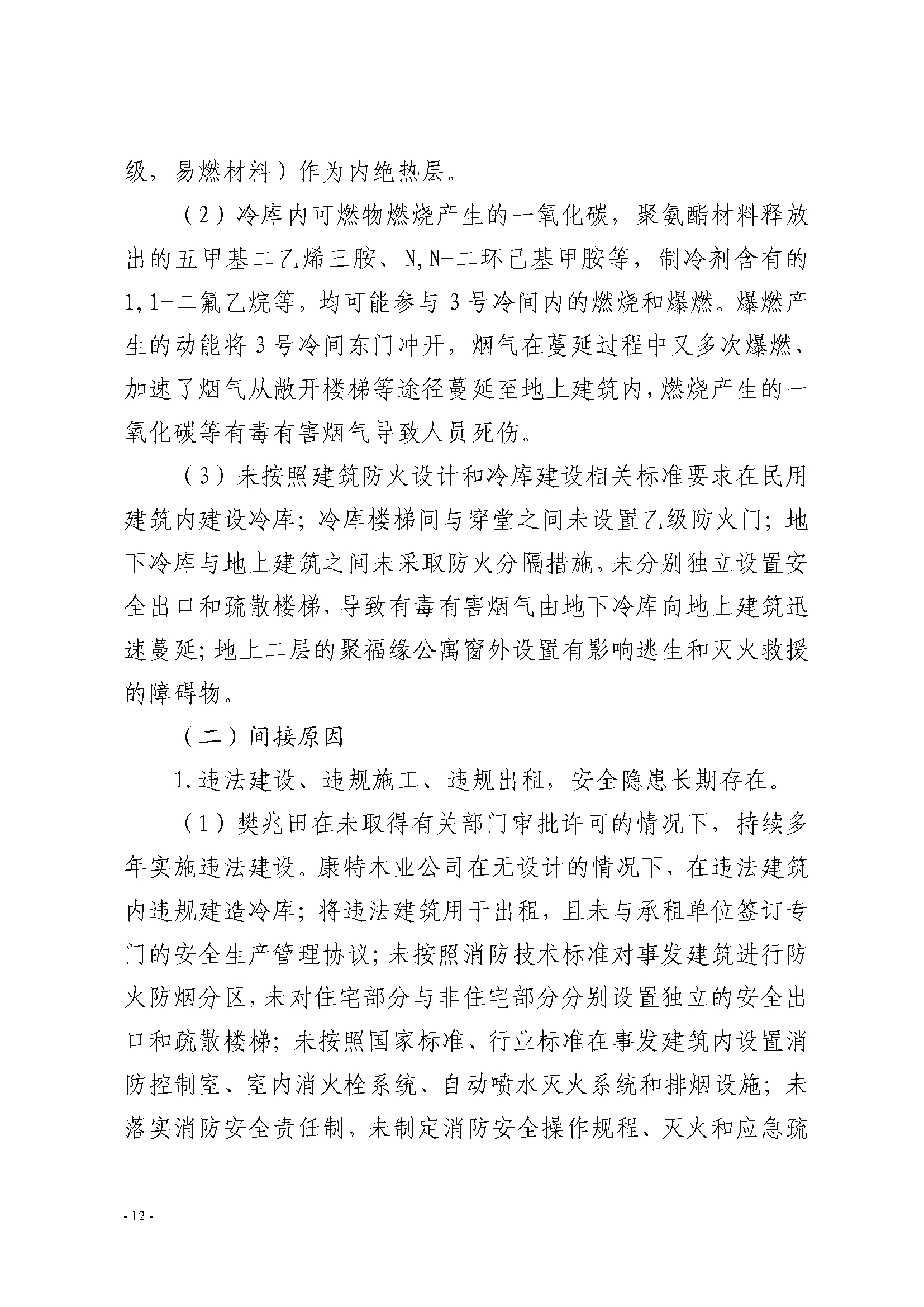 级，易燃材料）作为内绝热层。

（2）冷库内可燃物燃烧产生的一氧化碳，聚氨酯材料释放出的五甲基二乙烯三胺、N,N-二环己基甲胺等，制冷剂含有的1,1-二氟乙烷等，均可能参与3号冷间内的燃烧和爆燃。爆燃产生的动能将3号冷间东门冲开，烟气在蔓延过程中又多次爆燃，加速了烟气从敞开楼梯等途径蔓延至地上建筑内，燃烧产生的一氧化碳等有毒有害烟气导致人员死伤。

（3）未按照建筑防火设计和冷库建设相关标准要求在民用建筑内建设冷库；冷库楼梯间与穿堂之间未设置乙级防火门；地下冷库与地上建筑之间未采取防火分隔措施，未分别独立设置安全出口和疏散楼梯，导致有毒有害烟气由地下冷库向地上建筑迅速蔓延；地上二层的聚福缘公寓窗外设置有影响逃生和灭火救援的障碍物。

（二）间接原因

1.违法建设、违规施工、违规出租，安全隐患长期存在。

（1）樊兆田在未取得有关部门审批许可的情况下，持续多年实施违法建设。康特木业公司在无设计的情况下，在违法建筑内违规建造冷库；将违法建筑用于出租，且未与承租单位签订专门的安全生产管理协议；未按照消防技术标准对事发建筑进行防火防烟分区，未对住宅部分与非住宅部分分别设置独立的安全出口和疏散楼梯；未按照国家标准、行业标准在事发建筑内设置消防控制室、室内消火栓系统、自动喷水灭火系统和排烟设施；未落实消防安全责任制，未制定消防安全操作规程、灭火和应急疏

- 12 -